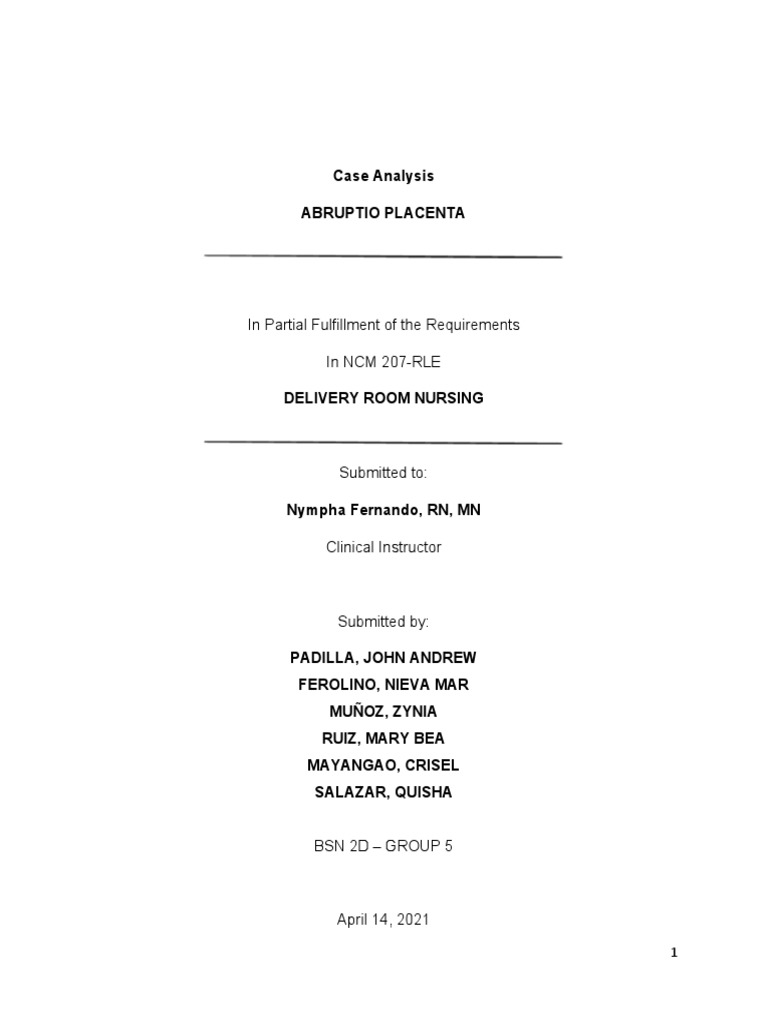 Case Analysis

ABRUPTIO PLACENTA

In Partial Fulfillment of the Requirements

In NCM 207-RLE

DELIVERY ROOM NURSING

Submitted to:

Nympha Fernando, RN, MN

Clinical Instructor

Submitted by:

PADILLA, JOHN ANDREW
FEROLINO, NIEVA MAR
MUÑOZ, ZYNIA
RUIZ, MARY BEA
MAYANGAO, CRISEL
SALAZAR, QUISHA

BSN 2D – GROUP 5

April 14, 2021

1